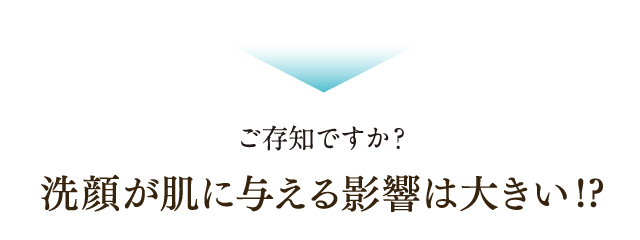 ご存知ですか？

洗顔が肌に与える影響は大きい!?